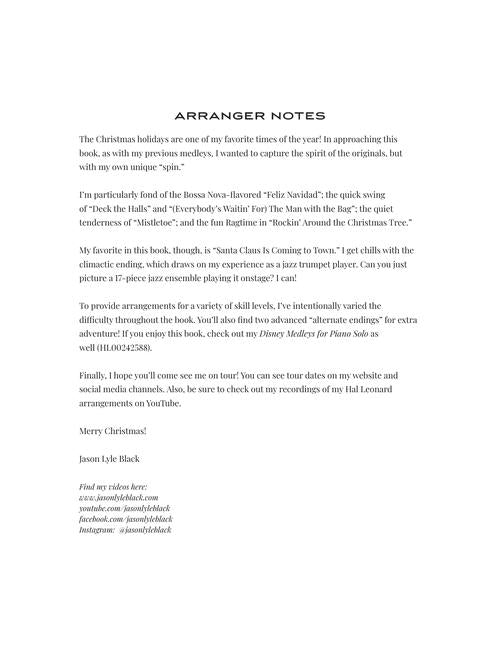 ARRANGER NOTES

The Christmas holidays are one of my favorite times of the year! In approaching this book, as with my previous medleys, I wanted to capture the spirit of the originals, but with my own unique "spin."

I'm particularly fond of the Bossa Nova-flavored "Feliz Navidad"; the quick swing of "Deck the Halls" and "(Everybody's Waitin' For) The Man with the Bag"; the quiet tenderness of "Mistletoe"; and the fun Ragtime in "Rockin' Around the Christmas Tree."

My favorite in this book, though, is "Santa Claus Is Coming to Town." I get chills with the climactic ending, which draws on my experience as a jazz trumpet player. Can you just picture a 17-piece jazz ensemble playing it onstage? I can!

To provide arrangements for a variety of skill levels, I've intentionally varied the difficulty throughout the book. You'll also find two advanced "alternate endings" for extra adventure! If you enjoy this book, check out my Disney Medleys for Piano Solo as well (HL00242588).

Finally, I hope you'll come see me on tour! You can see tour dates on my website and social media channels. Also, be sure to check out my recordings of my Hal Leonard arrangements on YouTube.

Merry Christmas!

Jason Lyle Black

Find my videos here:
www.jasonlyleblack.com
youtube.com/jasonlyleblack
facebook.com/jasonlyleblack
Instagram: @jasonlyleblack